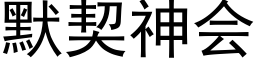 默契神会